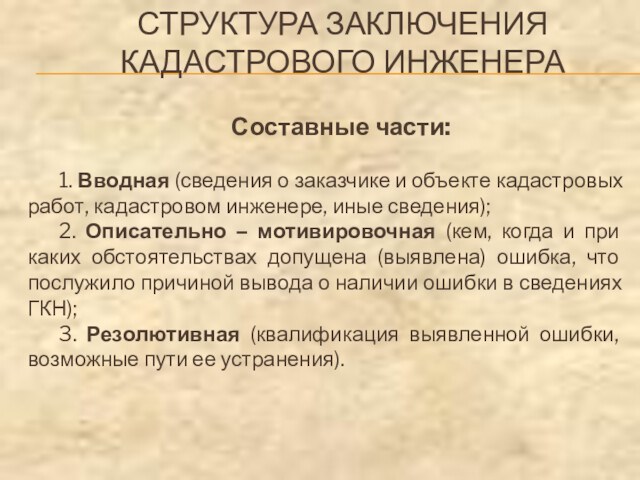 СТРУКТУРА ЗАКЛЮЧЕНИЯ КАДАСТРОВОГО ИНЖЕНЕРА

Составные части:

1. Вводная (сведения о заказчике и объекте кадастровых работ, кадастровом инженере, иные сведения);

2. Описательно – мотивировочная (кем, когда и при каких обстоятельствах допущена (выявлена) ошибка, что послужило причиной вывода о наличии ошибки в сведениях ГКН);

3. Резолютивная (квалификация выявленной ошибки, возможные пути ее устранения).